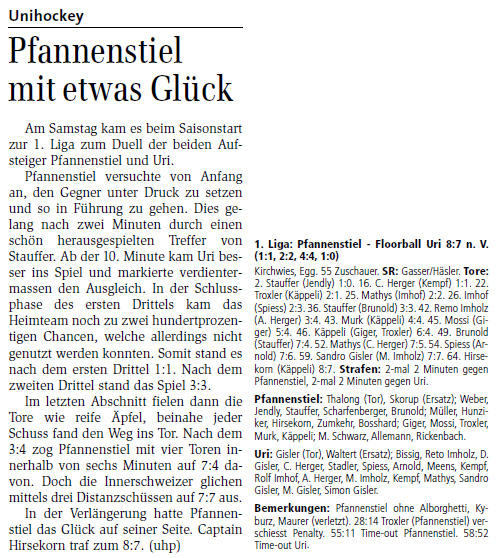 Unihockey

Pfannenstiel mit etwas Glück

Am Samstag kam es beim Saisonstart zur 1. Liga zum Duell der beiden Aufsteiger Pfannenstiel und Uri.

Pfannenstiel versuchte von Anfang an, den Gegner unter Druck zu setzen und so in Führung zu gehen. Dies gelang nach zwei Minuten durch einen schön herausgespielten Treffer von Stauffer. Ab der 10. Minute kam Uri besser ins Spiel und markierte verdientermassen den Ausgleich. In der Schlussphase des ersten Drittels kam das Heimteam noch zu zwei hundertprozentigen Chancen, welche allerdings nicht genutzt werden konnten. Somit stand es nach dem ersten Drittel 1:1. Nach dem zweiten Drittel stand das Spiel 3:3.

Im letzten Abschnitt fielen dann die Tore wie reife Äpfel, beinahe jeder Schuss fand den Weg ins Tor. Nach dem 3:4 zog Pfannenstiel mit vier Toren innerhalb von sechs Minuten auf 7:4 davon. Doch die Innerschweizer glichen mittels drei Distanzschüssen auf 7:7 aus.

In der Verlängerung hatte Pfannenstiel das Glück auf seiner Seite. Captain Hirsekorn traf zum 8:7. (uhp)

1. Liga: Pfannenstiel - Floorball Uri 8:7 n. V. (1:1, 2:2, 4:4, 1:0)

Kirchwies, Egg. 55 Zuschauer. SR: Gasser/Häsler. Tore: 2. Stauffer (Jendly) 1:0. 16. C. Herger (Kempf) 1:1. 22. Troxler (Käppeli) 2:1. 25. Mathys (Imhof) 2:2. 26. Imhof (Spiess) 2:3. 36. Stauffer (Brunold) 3:3. 42. Remo Imholz (A. Herger) 3:4. 43. Murk (Käppeli) 4:4. 45. Mossi (Giger) 5:4. 46. Käppeli (Giger, Troxler) 6:4. 49. Brunold (Stauffer) 7:4. 52. Mathys (C. Herger) 7:5. 54. Spiess (Arnold) 7:6. 59. Sandro Gisler (M. Imholz) 7:7. 64. Hirsekorn (Käppeli) 8:7. Strafen: 2-mal 2 Minuten gegen Pfannenstiel, 2-mal 2 Minuten gegen Uri.

Pfannenstiel: Thalong (Tor), Skorup (Ersatz); Weber, Jendly, Stauffer, Scharfenberger, Brunold; Müller, Hunziker, Hirsekorn, Zumkehr, Bosshard; Giger, Mossi, Troxler, Murk, Käppeli; M. Schwarz, Allemann, Rickenbach.

Uri: Gisler (Tor), Waltert (Ersatz); Bissig, Reto Imholz, D. Gisler, C. Herger, Stadler, Spiess, Arnold, Meens, Kempf, Rolf Imhof, A. Herger, M. Imholz, Kempf, Mathys, Sandro Gisler, M. Gisler, Simon Gisler.

Bemerkungen: Pfannenstiel ohne Alborghetti, Kyburz, Maurer (verletzt). 28:14 Troxler (Pfannenstiel) verschiesst Penalty. 55:11 Time-out Pfannenstiel. 58:52 Time-out Uri.